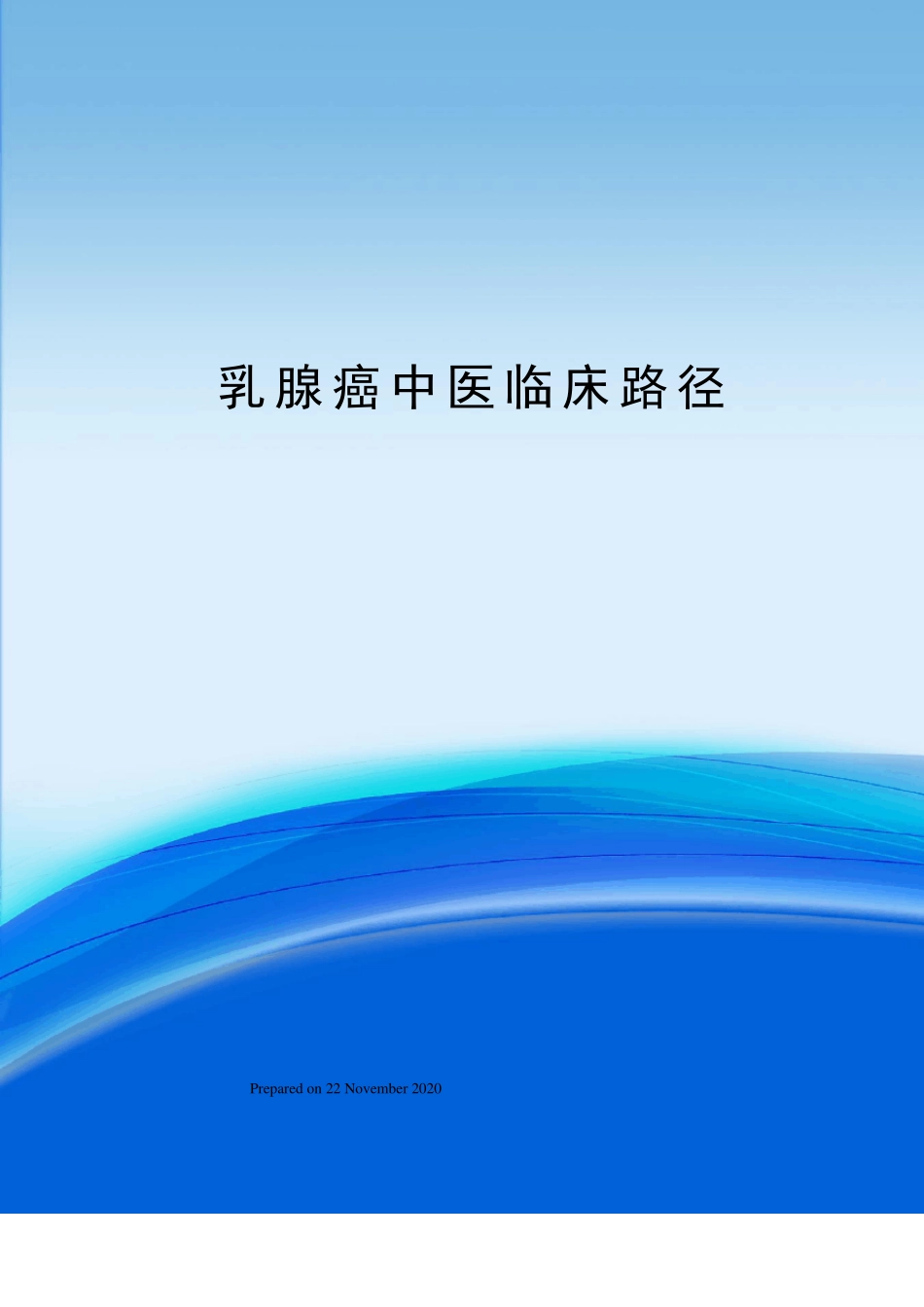 乳腺癌中医临床路径

Prepared on 22 November 2020